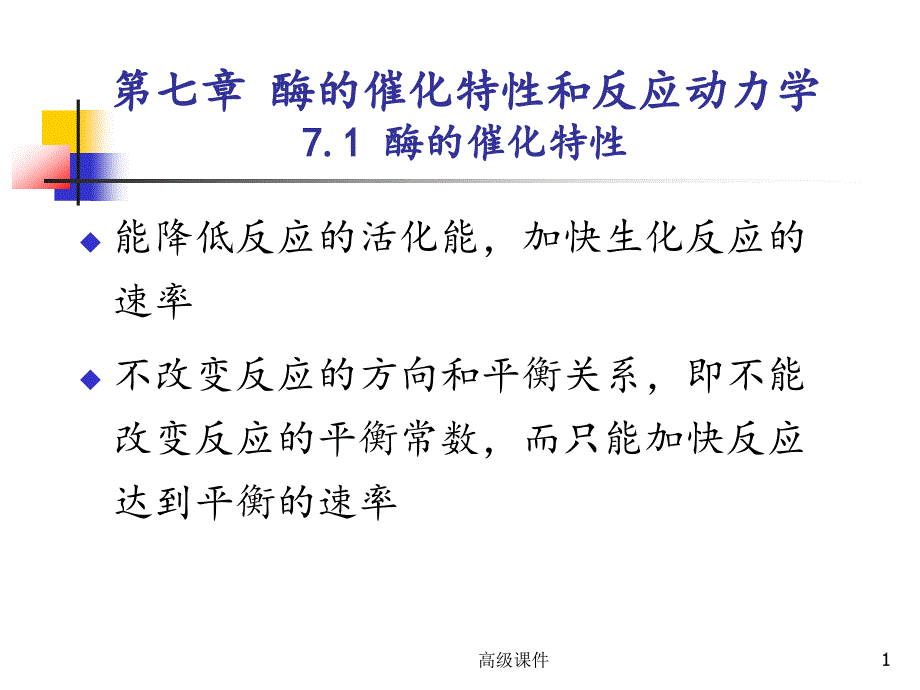 第七章 酶的催化特性和反应动力学
7.1 酶的催化特性

◆ 能降低反应的活化能，加快生化反应的速率

◆ 不改变反应的方向和平衡关系，即不能改变反应的平衡常数，而只能加快反应达到平衡的速率

高级课件

1